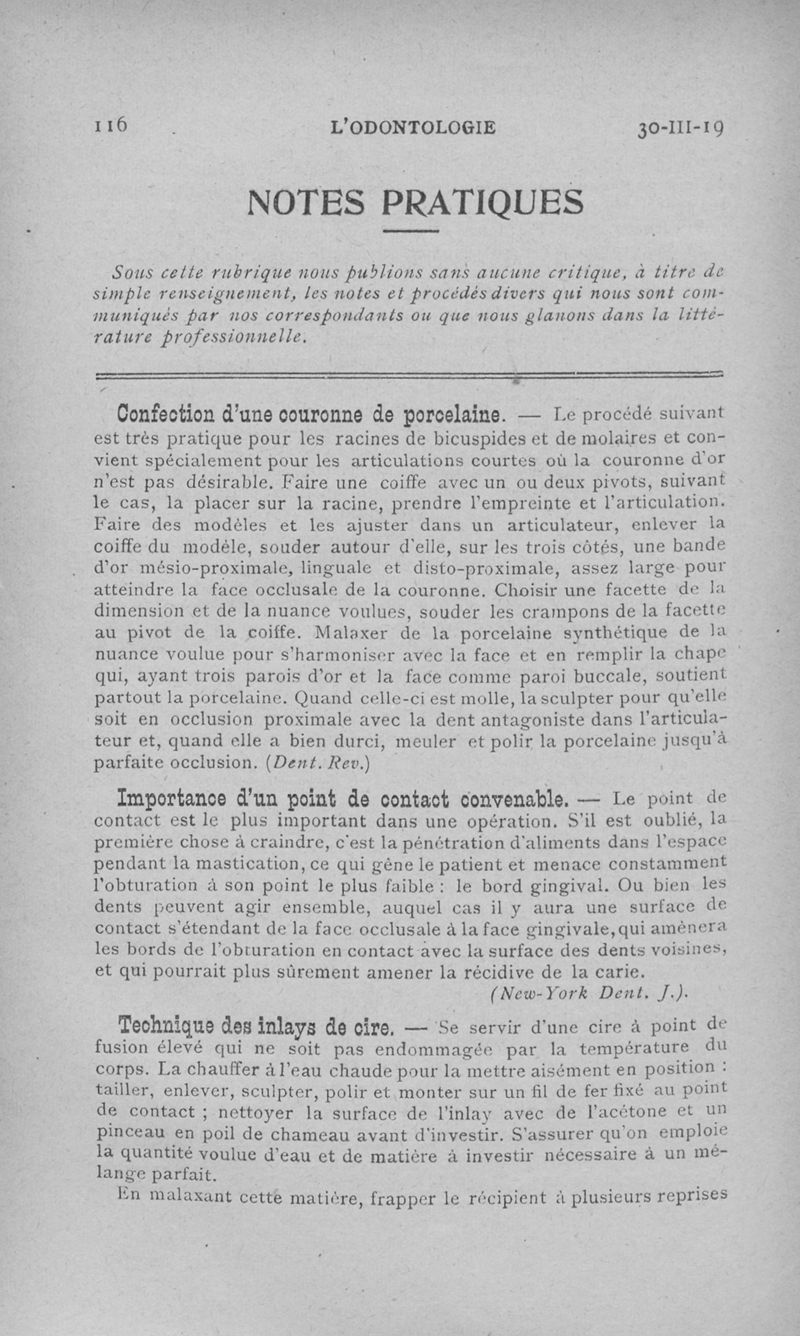 116 L'ODONTOLOGIE 30-III-19

NOTES PRATIQUES

Sous cette rubrique nous publions sans aucune critique, à titre de simple renseignement, les notes et procédés divers qui nous sont communiqués par nos correspondants ou que nous glanons dans la littérature professionnelle.

Confection d'une couronne de porcelaine. — Le procédé suivant est très pratique pour les racines de bicuspides et de molaires et convient spécialement pour les articulations courtes où la couronne d'or n'est pas désirable. Faire une coiffe avec un ou deux pivots, suivant le cas, la placer sur la racine, prendre l'empreinte et l'articulation. Faire des modèles et les ajuster dans un articulateur, enlever la coiffe du modèle, souder autour d'elle, sur les trois côtés, une bande d'or mésio-proximale, linguale et disto-proximale, assez large pour atteindre la face occlusale de la couronne. Choisir une facette de la dimension et de la nuance voulues, souder les crampons de la facette au pivot de la coiffe. Malaxer de la porcelaine synthétique de la nuance voulue pour s'harmoniser avec la face et en remplir la chape qui, ayant trois parois d'or et la face comme paroi buccale, soutient partout la porcelaine. Quand celle-ci est molle, la sculpter pour qu'elle soit en occlusion proximale avec la dent antagoniste dans l'articulateur et, quand elle a bien durci, meuler et polir la porcelaine jusqu'à parfaite occlusion. (Dent. Rev.)

Importance d'un point de contact convenable. — Le point de contact est le plus important dans une opération. S'il est oublié, la première chose à craindre, c'est la pénétration d'aliments dans l'espace pendant la mastication, ce qui gêne le patient et menace constamment l'obturation à son point le plus faible : le bord gingival. Ou bien les dents peuvent agir ensemble, auquel cas il y aura une surface de contact s'étendant de la face occlusale à la face gingivale, qui amènera les bords de l'obturation en contact avec la surface des dents voisines, et qui pourrait plus sûrement amener la récidive de la carie.
(New-York Dent. J.).

Technique des inlays de cire. — Se servir d'une cire à point de fusion élevé qui ne soit pas endommagée par la température du corps. La chauffer à l'eau chaude pour la mettre aisément en position : tailler, enlever, sculpter, polir et monter sur un fil de fer fixé au point de contact ; nettoyer la surface de l'inlay avec de l'acétone et un pinceau en poil de chameau avant d'investir. S'assurer qu'on emploie la quantité voulue d'eau et de matière à investir nécessaire à un mélange parfait.

En malaxant cette matière, frapper le récipient à plusieurs reprises